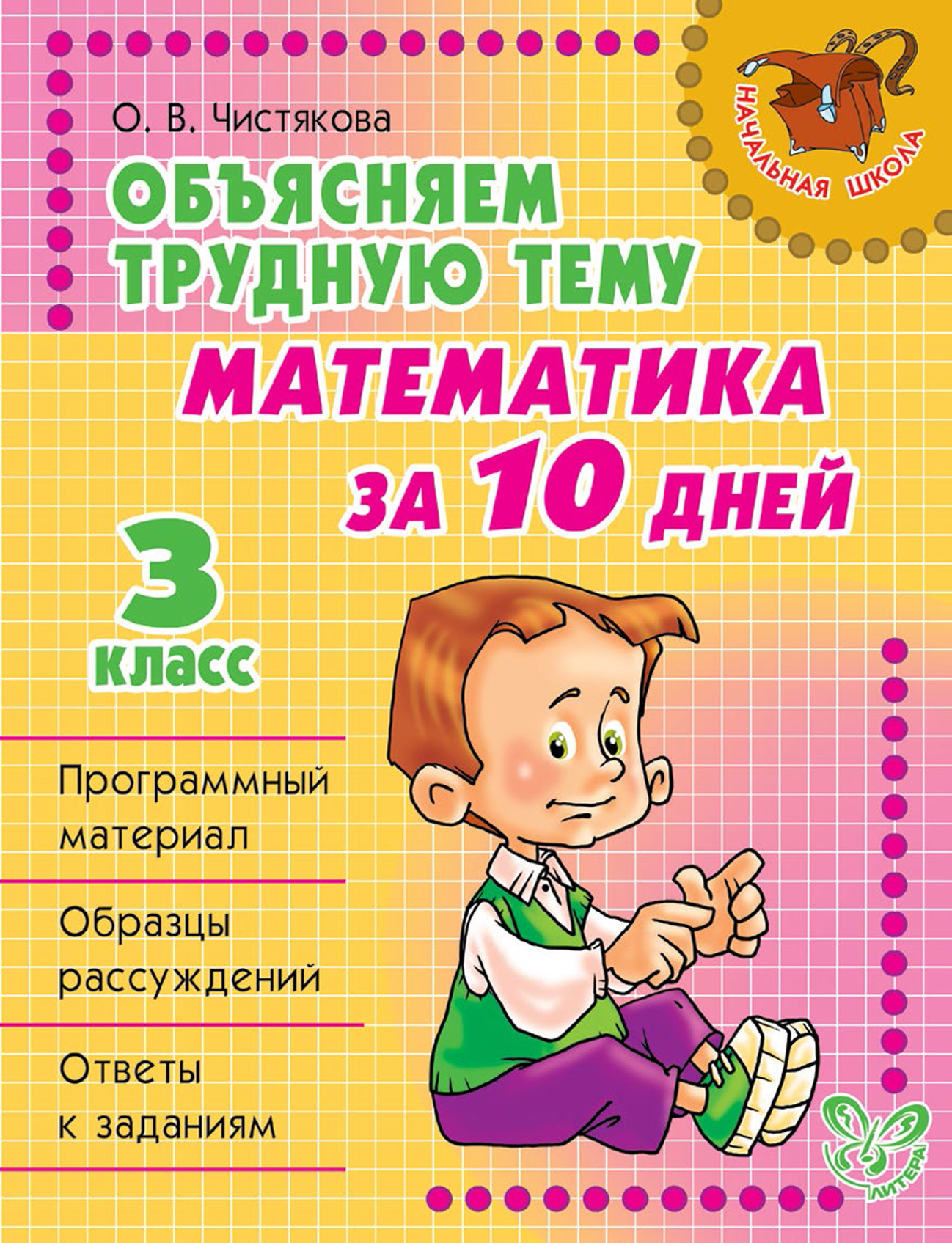 НАЧАЛЬНАЯ ШКОЛА

О. В. Чистякова

ОБЪЯСНЯЕМ ТРУДНУЮ ТЕМУ

МАТЕМАТИКА ЗА 10 ДНЕЙ

3 класс

Программный материал

Образцы рассуждений

Ответы к заданиям

ЛИТЕРА